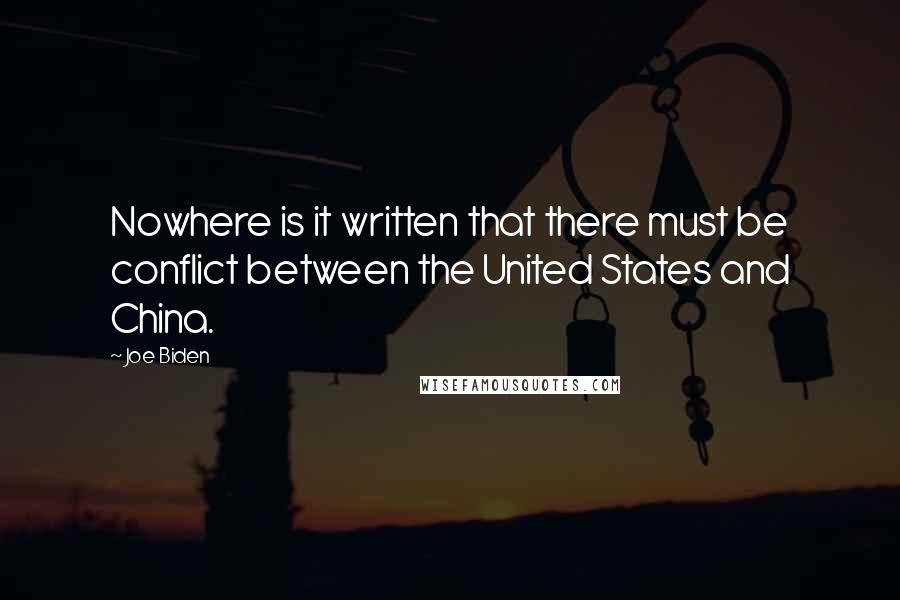 Nowhere is it written that there must be conflict between the United States and China.

~Joe Biden

WISEFAMOUSQUOTES.COM